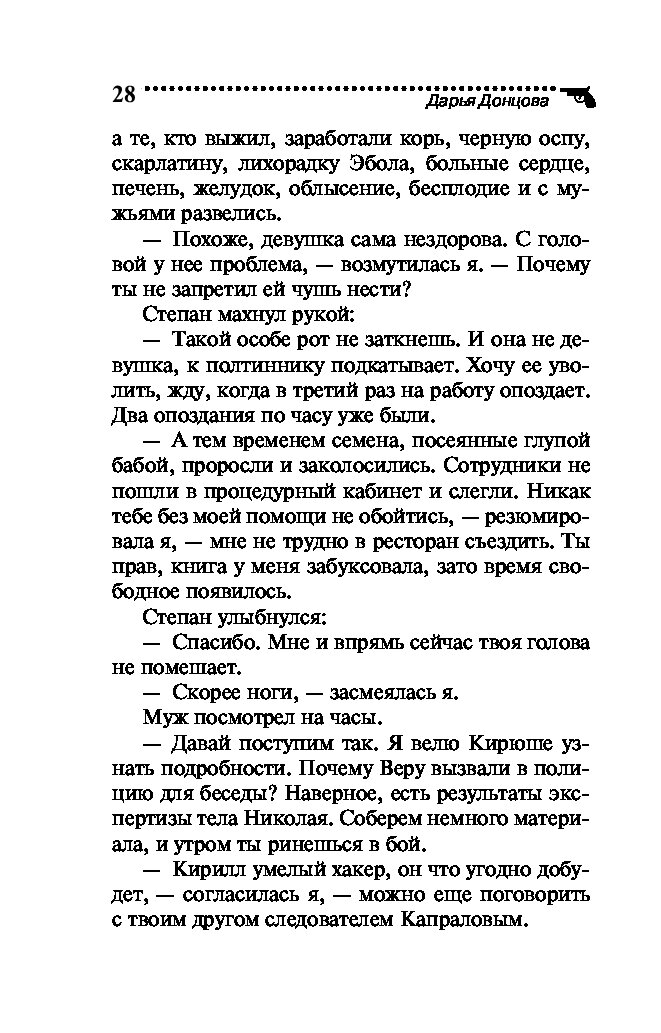 28 Дарья Донцова

а те, кто выжил, заработали корь, черную оспу, скарлатину, лихорадку Эбола, больные сердце, печень, желудок, облысение, бесплодие и с мужьями развелись.

— Похоже, девушка сама нездорова. С головой у нее проблема, — возмутилась я. — Почему ты не запретил ей чушь нести?

Степан махнул рукой:

— Такой особе рот не заткнешь. И она не девушка, к полтиннику подкатывает. Хочу ее уволить, жду, когда в третий раз на работу опоздает. Два опоздания по часу уже были.

— А тем временем семена, посеянные глупой бабой, проросли и заколосились. Сотрудники не пошли в процедурный кабинет и слегли. Никак тебе без моей помощи не обойтись, — резюмировала я, — мне не трудно в ресторан съездить. Ты прав, книга у меня забуксовала, зато время свободное появилось.

Степан улыбнулся:

— Спасибо. Мне и впрямь сейчас твоя голова не помешает.

— Скорее ноги, — засмеялась я.

Муж посмотрел на часы.

— Давай поступим так. Я велю Кирюше узнать подробности. Почему Веру вызвали в полицию для беседы? Наверное, есть результаты экспертизы тела Николая. Соберем немного материала, и утром ты ринешься в бой.

— Кирилл умелый хакер, он что угодно добудет, — согласилась я, — можно еще поговорить с твоим другом следователем Капраловым.